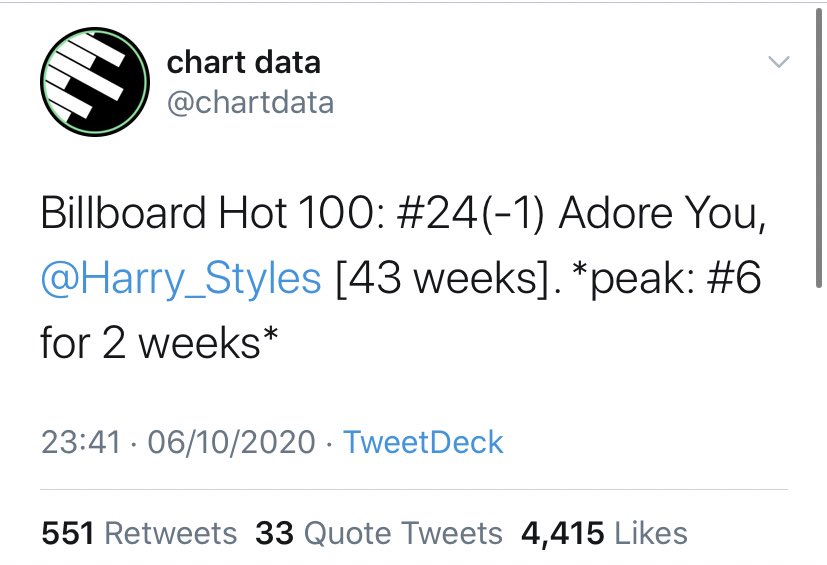 chart data
@chartdata

Billboard Hot 100: #24(-1) Adore You, @Harry_Styles [43 weeks]. *peak: #6 for 2 weeks*

23:41 · 06/10/2020 · TweetDeck

551 Retweets 33 Quote Tweets 4,415 Likes